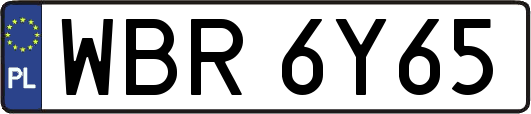 PL
WBR 6Y65